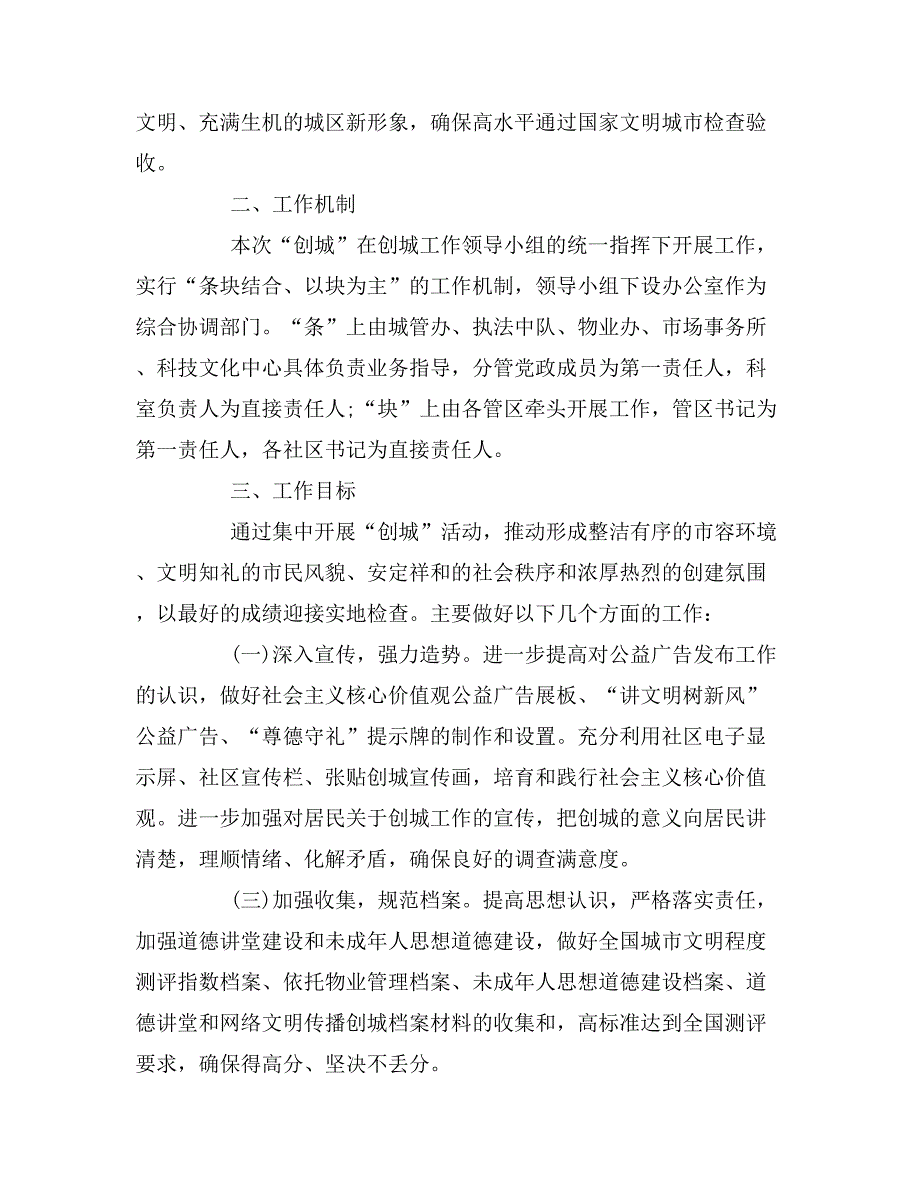 文明、充满生机的城区新形象，确保高水平通过国家文明城市检查验收。

二、工作机制

本次“创城”在创城工作领导小组的统一指挥下开展工作，实行“条块结合、以块为主”的工作机制，领导小组下设办公室作为综合协调部门。“条”上由城管办、执法中队、物业办、市场事务所、科技文化中心具体负责业务指导，分管党政成员为第一责任人，科室负责人为直接责任人；“块”上由各管区牵头开展工作，管区书记为第一责任人，各社区书记为直接责任人。

三、工作目标

通过集中开展“创城”活动，推动形成整洁有序的市容环境、文明知礼的市民风貌、安定祥和的社会秩序和浓厚热烈的创建氛围，以最好的成绩迎接实地检查。主要做好以下几个方面的工作：

(一)深入宣传，强力造势。进一步提高对公益广告发布工作的认识，做好社会主义核心价值观公益广告展板、“讲文明树新风”公益广告、“尊德守礼”提示牌的制作和设置。充分利用社区电子显示屏、社区宣传栏、张贴创城宣传画，培育和践行社会主义核心价值观。进一步加强对居民关于创城工作的宣传，把创城的意义向居民讲清楚，理顺情绪、化解矛盾，确保良好的调查满意度。

(三)加强收集，规范档案。提高思想认识，严格落实责任，加强道德讲堂建设和未成年人思想道德建设，做好全国城市文明程度测评指数档案、依托物业管理档案、未成年人思想道德建设档案、道德讲堂和网络文明传播创城档案材料的收集和，高标准达到全国测评要求，确保得高分、坚决不丢分。